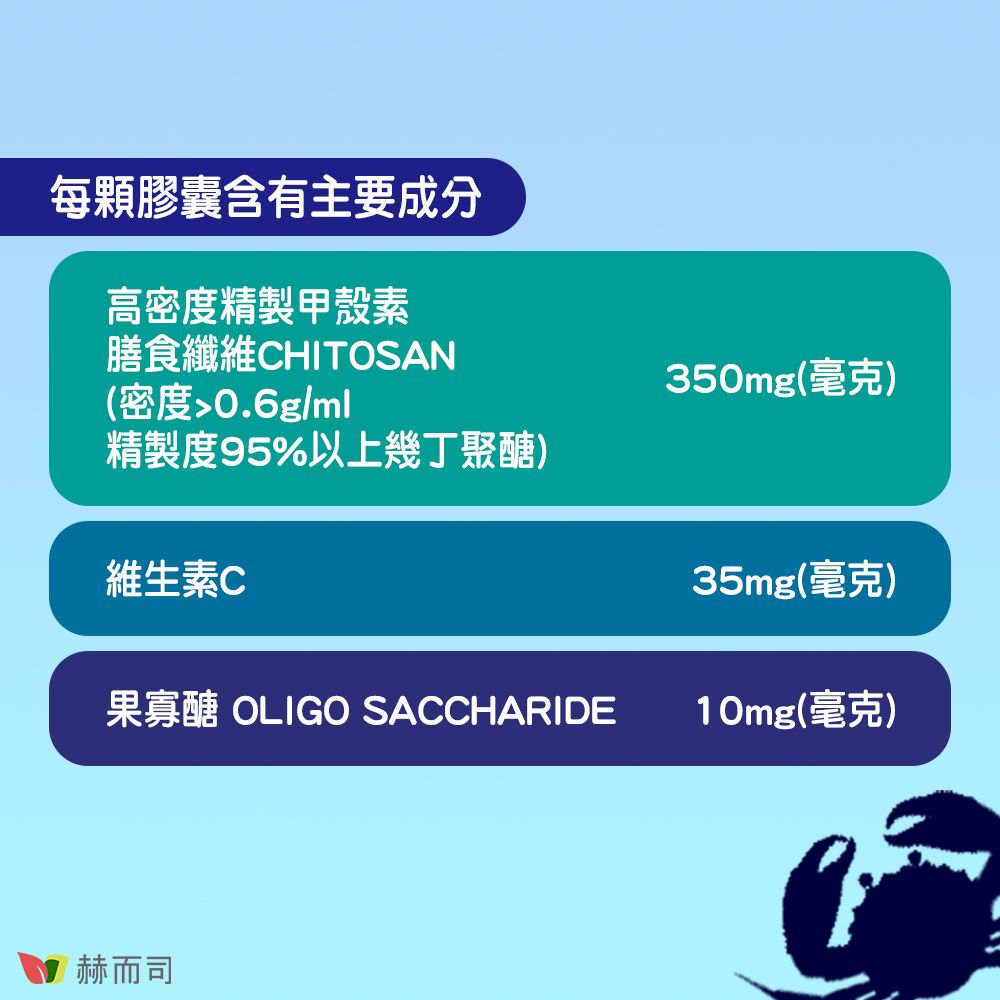 每顆膠囊含有主要成分

高密度精製甲殼素
膳食纖維CHITOSAN
(密度>0.6g/ml
精製度95%以上幾丁聚醣)

350mg(毫克)

維生素C

35mg(毫克)

果寡醣 OLIGO SACCHARIDE

10mg(毫克)

赫而司